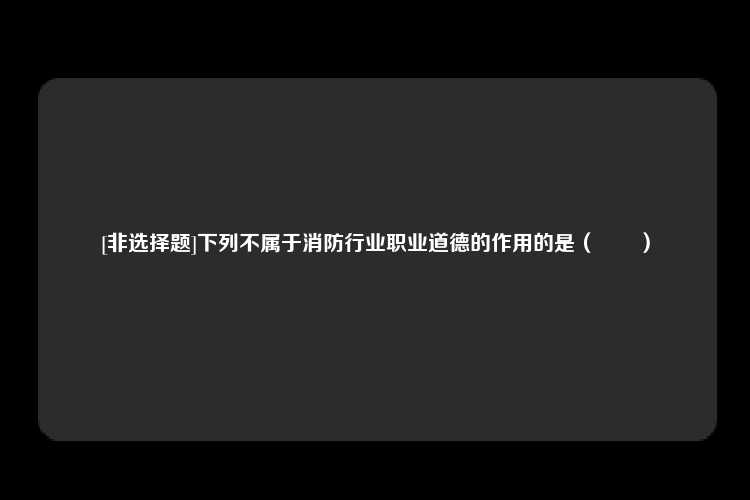 [非选择题]下列不属于消防行业职业道德的作用的是（　　）